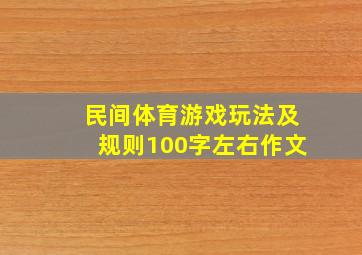 民间体育游戏玩法及规则100字左右作文